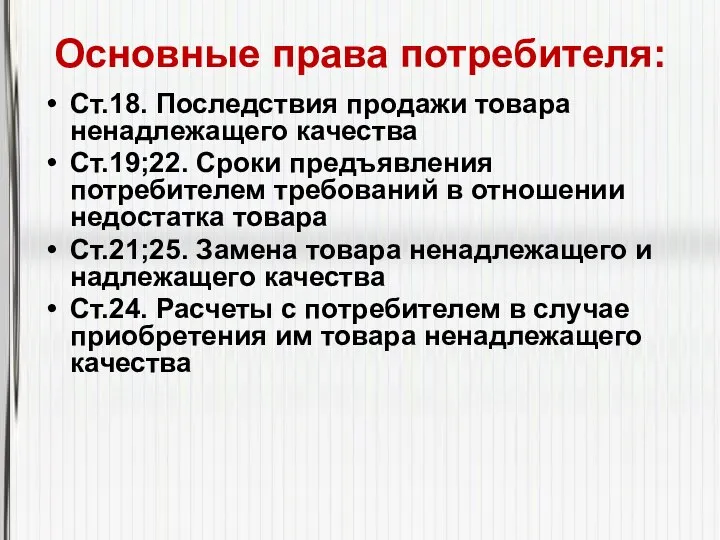 Основные права потребителя:

• Ст.18. Последствия продажи товара ненадлежащего качества
• Ст.19;22. Сроки предъявления потребителем требований в отношении недостатка товара
• Ст.21;25. Замена товара ненадлежащего и надлежащего качества
• Ст.24. Расчеты с потребителем в случае приобретения им товара ненадлежащего качества